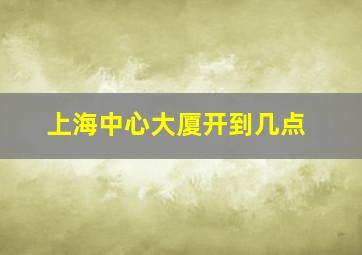 上海中心大厦开到几点